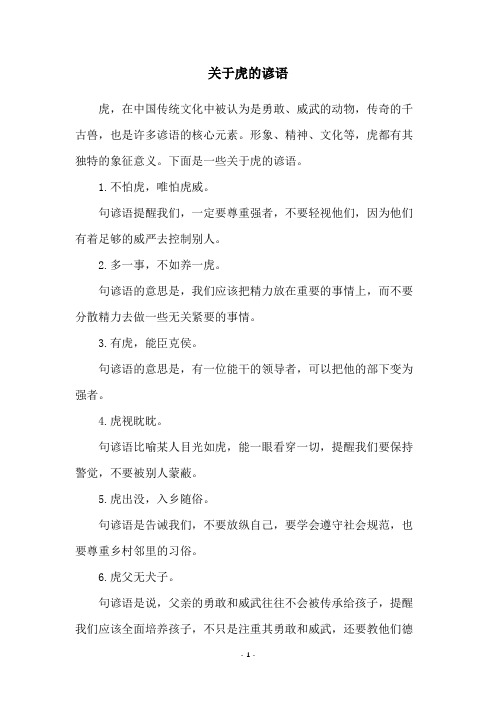 关于虎的谚语

虎，在中国传统文化中被认为是勇敢、威武的动物，传奇的千古兽，也是许多谚语的核心元素。形象、精神、文化等，虎都有其独特的象征意义。下面是一些关于虎的谚语。

1. 不怕虎，唯怕虎威。

句谚语提醒我们，一定要尊重强者，不要轻视他们，因为他们有着足够的威严去控制别人。

2. 多一事，不如养一虎。

句谚语的意思是，我们应该把精力放在重要的事情上，而不要分散精力去做一些无关紧要的事情。

3. 有虎，能臣克侯。

句谚语的意思是，有一位能干的领导者，可以把他的部下变为强者。

4. 虎视眈眈。

句谚语比喻某人目光如虎，能一眼看穿一切，提醒我们要保持警觉，不要被别人蒙蔽。

5. 虎出没，入乡随俗。

句谚语是告诫我们，不要放纵自己，要学会遵守社会规范，也要尊重乡村邻里的习俗。

6. 虎父无犬子。

句谚语是说，父亲的勇敢和威武往往不会被传承给孩子，提醒我们应该全面培养孩子，不只是注重其勇敢和威武，还要教他们德

- 1 -